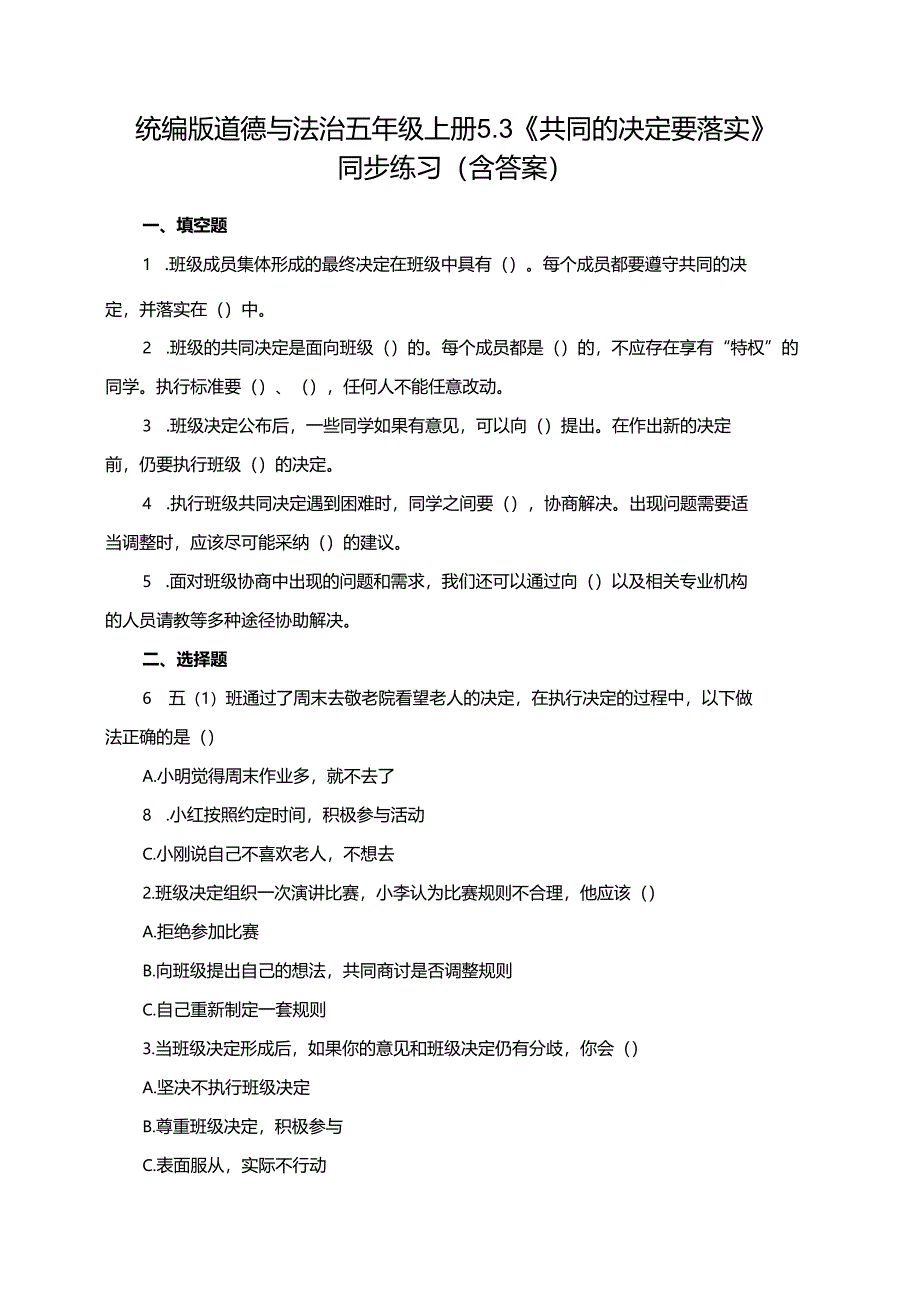 统编版道德与法治五年级上册5.3《共同的决定要落实》同步练习（含答案）

一、填空题

1 .班级成员集体形成的最终决定在班级中具有（）。每个成员都要遵守共同的决定，并落实在（）中。

2 .班级的共同决定是面向班级（）的。每个成员都是（）的，不应存在享有“特权”的同学。执行标准要（）、（），任何人不能任意改动。

3 .班级决定公布后，一些同学如果有意见，可以向（）提出。在作出新的决定前，仍要执行班级（）的决定。

4 .执行班级共同决定遇到困难时，同学之间要（），协商解决。出现问题需要适当调整时，应该尽可能采纳（）的建议。

5 .面对班级协商中出现的问题和需求，我们还可以通过向（）以及相关专业机构的人员请教等多种途径协助解决。

二、选择题

6 五（1）班通过了周末去敬老院看望老人的决定，在执行决定的过程中，以下做法正确的是（）

A.小明觉得周末作业多，就不去了

8 .小红按照约定时间，积极参与活动

C.小刚说自己不喜欢老人，不想去

2.班级决定组织一次演讲比赛，小李认为比赛规则不合理，他应该（）

A.拒绝参加比赛

B.向班级提出自己的想法，共同商讨是否调整规则

C.自己重新制定一套规则

3.当班级决定形成后，如果你的意见和班级决定仍有分歧，你会（）

A.坚决不执行班级决定

B.尊重班级决定，积极参与

C.表面服从，实际不行动